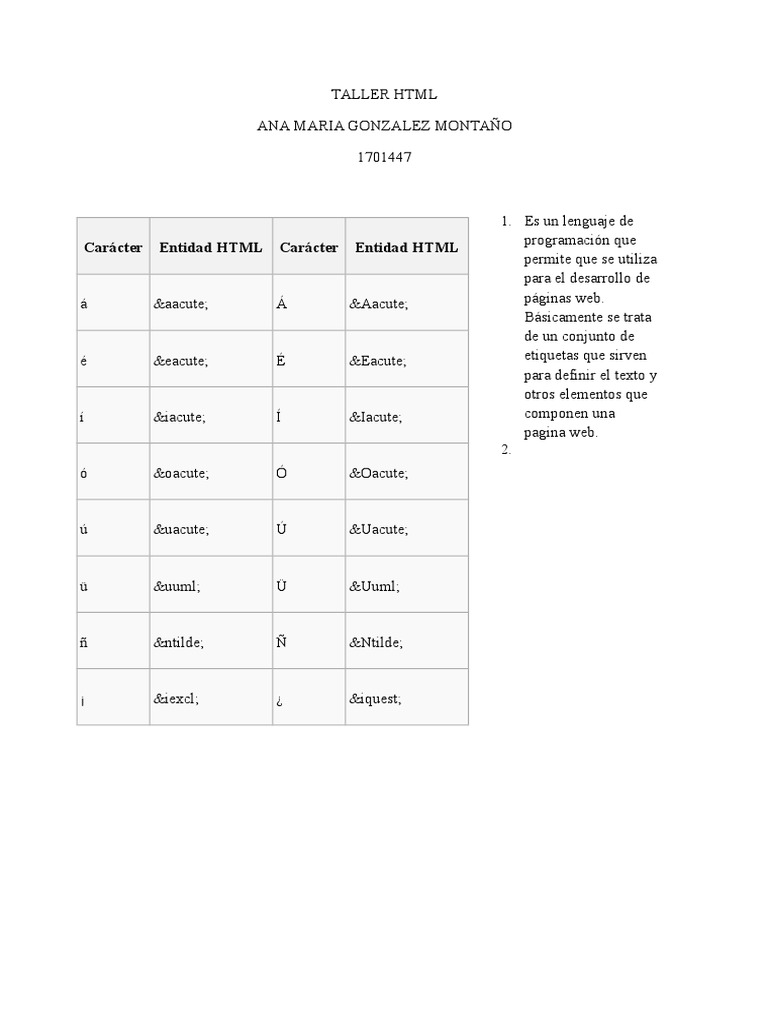 TALLER HTML

ANA MARIA GONZALEZ MONTAÑO

1701447

| Carácter | Entidad HTML | Carácter | Entidad HTML |
|---|---|---|---|
| á | &aacute; | Á | &Aacute; |
| é | &eacute; | É | &Eacute; |
| í | &iacute; | Í | &Iacute; |
| ó | &oacute; | Ó | &Oacute; |
| ú | &uacute; | Ú | &Uacute; |
| ü | &uuml; | Ü | &Uuml; |
| ñ | &ntilde; | Ñ | &Ntilde; |
| ¡ | &iexcl; | ¿ | &iquest; |

1. Es un lenguaje de programación que permite que se utiliza para el desarrollo de páginas web. Básicamente se trata de un conjunto de etiquetas que sirven para definir el texto y otros elementos que componen una pagina web.
2.